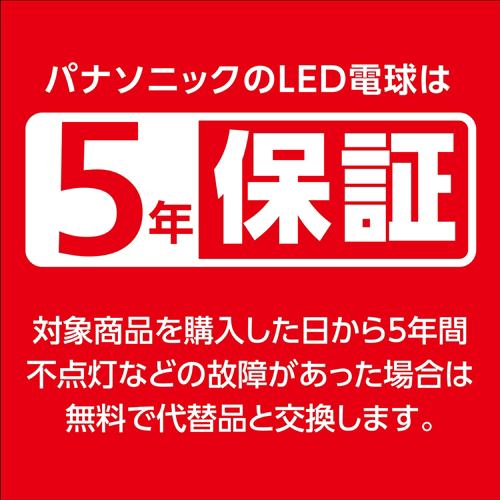 パナソニックのLED電球は

5年保証

対象商品を購入した日から5年間
不点灯などの故障があった場合は
無料で代替品と交換します。